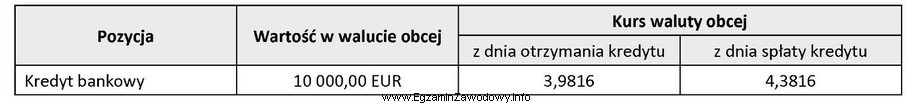 | Pozycja | Wartość w walucie obcej | Kurs waluty obcej | |
|---|---|---|---|
| | | z dnia otrzymania kredytu | z dnia spłaty kredytu |
| Kredyt bankowy | 10 000,00 EUR | 3,9816 | 4,3816 |

www.EgzaminZawodowy.info